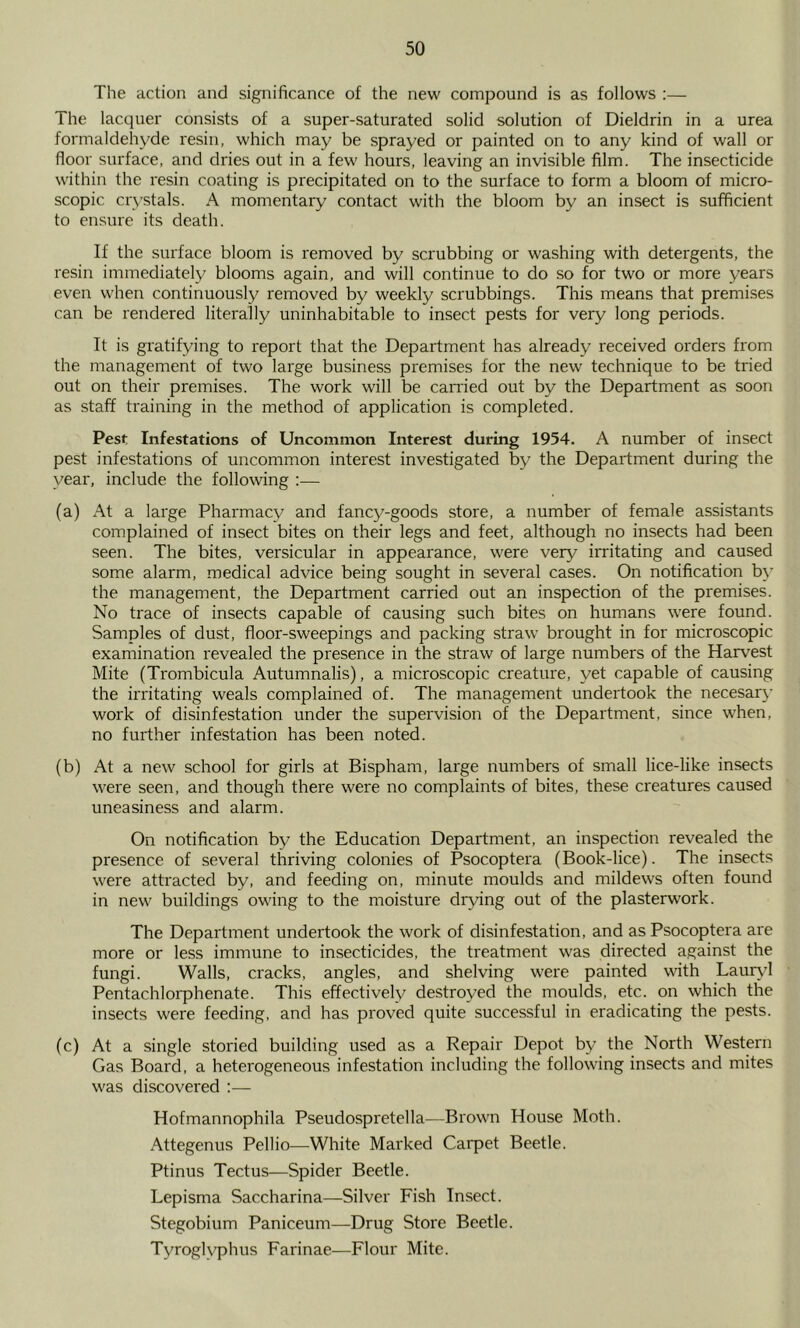 50

The action and significance of the new compound is as follows :—

The lacquer consists of a super-saturated solid solution of Dieldrin in a urea formaldehyde resin, which may be sprayed or painted on to any kind of wall or floor surface, and dries out in a few hours, leaving an invisible film. The insecticide within the resin coating is precipitated on to the surface to form a bloom of microscopic crystals. A momentary contact with the bloom by an insect is sufficient to ensure its death.

If the surface bloom is removed by scrubbing or washing with detergents, the resin immediately blooms again, and will continue to do so for two or more years even when continuously removed by weekly scrubbings. This means that premises can be rendered literally uninhabitable to insect pests for very long periods.

It is gratifying to report that the Department has already received orders from the management of two large business premises for the new technique to be tried out on their premises. The work will be carried out by the Department as soon as staff training in the method of application is completed.

Pest Infestations of Uncommon Interest during 1954. A number of insect pest infestations of uncommon interest investigated by the Department during the year, include the following :—

(a) At a large Pharmacy and fancy-goods store, a number of female assistants complained of insect bites on their legs and feet, although no insects had been seen. The bites, versicular in appearance, were very irritating and caused some alarm, medical advice being sought in several cases. On notification by the management, the Department carried out an inspection of the premises. No trace of insects capable of causing such bites on humans were found. Samples of dust, floor-sweepings and packing straw brought in for microscopic examination revealed the presence in the straw of large numbers of the Harvest Mite (Trombicula Autumnalis), a microscopic creature, yet capable of causing the irritating weals complained of. The management undertook the necesary work of disinfestation under the supervision of the Department, since when, no further infestation has been noted.

(b) At a new school for girls at Bispham, large numbers of small lice-like insects were seen, and though there were no complaints of bites, these creatures caused uneasiness and alarm.

On notification by the Education Department, an inspection revealed the presence of several thriving colonies of Psocoptera (Book-lice). The insects were attracted by, and feeding on, minute moulds and mildews often found in new buildings owing to the moisture drying out of the plasterwork.

The Department undertook the work of disinfestation, and as Psocoptera are more or less immune to insecticides, the treatment was directed against the fungi. Walls, cracks, angles, and shelving were painted with Lauryl Pentachlorphenate. This effectively destroyed the moulds, etc. on which the insects were feeding, and has proved quite successful in eradicating the pests.

(c) At a single storied building used as a Repair Depot by the North Western Gas Board, a heterogeneous infestation including the following insects and mites was discovered :—

Hofmannophila Pseudospretella—Brown House Moth.
Attegenus Pellio—White Marked Carpet Beetle.
Ptinus Tectus—Spider Beetle.
Lepisma Saccharina—Silver Fish Insect.
Stegobium Paniceum—Drug Store Beetle.
Tyroglyphus Farinae—Flour Mite.